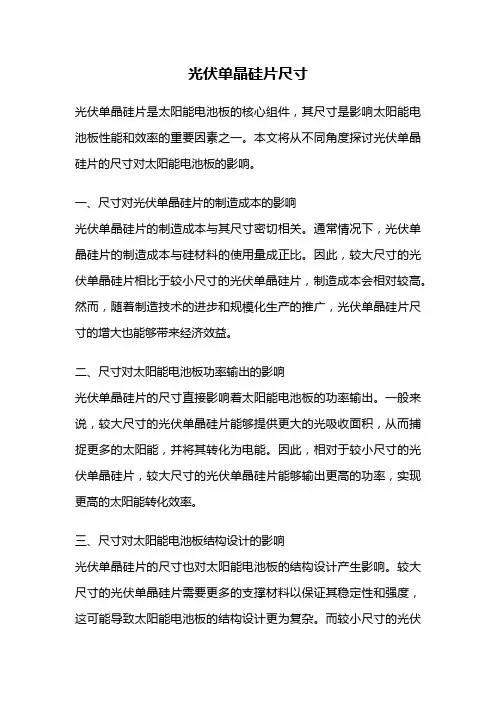 光伏单晶硅片尺寸

光伏单晶硅片是太阳能电池板的核心组件，其尺寸是影响太阳能电池板性能和效率的重要因素之一。本文将从不同角度探讨光伏单晶硅片的尺寸对太阳能电池板的影响。

一、尺寸对光伏单晶硅片的制造成本的影响
光伏单晶硅片的制造成本与其尺寸密切相关。通常情况下，光伏单晶硅片的制造成本与硅材料的使用量成正比。因此，较大尺寸的光伏单晶硅片相比于较小尺寸的光伏单晶硅片，制造成本会相对较高。然而，随着制造技术的进步和规模化生产的推广，光伏单晶硅片尺寸的增大也能够带来经济效益。

二、尺寸对太阳能电池板功率输出的影响
光伏单晶硅片的尺寸直接影响着太阳能电池板的功率输出。一般来说，较大尺寸的光伏单晶硅片能够提供更大的光吸收面积，从而捕捉更多的太阳能，并将其转化为电能。因此，相对于较小尺寸的光伏单晶硅片，较大尺寸的光伏单晶硅片能够输出更高的功率，实现更高的太阳能转化效率。

三、尺寸对太阳能电池板结构设计的影响
光伏单晶硅片的尺寸也对太阳能电池板的结构设计产生影响。较大尺寸的光伏单晶硅片需要更多的支撑材料以保证其稳定性和强度，这可能导致太阳能电池板的结构设计更为复杂。而较小尺寸的光伏